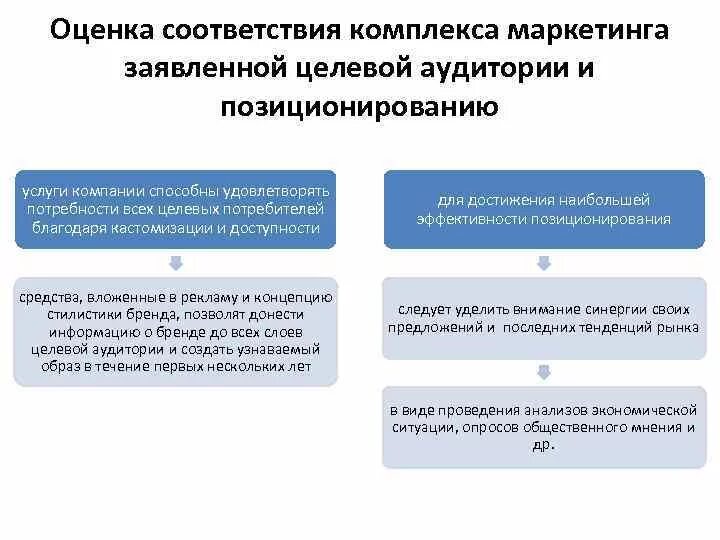 Оценка соответствия комплекса маркетинга заявленной целевой аудитории и позиционированию

услуги компании способны удовлетворять потребности всех целевых потребителей благодаря кастомизации и доступности

средства, вложенные в рекламу и концепцию стилистики бренда, позволят донести информацию о бренде до всех слоев целевой аудитории и создать узнаваемый образ в течение первых нескольких лет

для достижения наибольшей эффективности позиционирования

следует уделить внимание синергии своих предложений и последних тенденций рынка

в виде проведения анализов экономической ситуации, опросов общественного мнения и др.